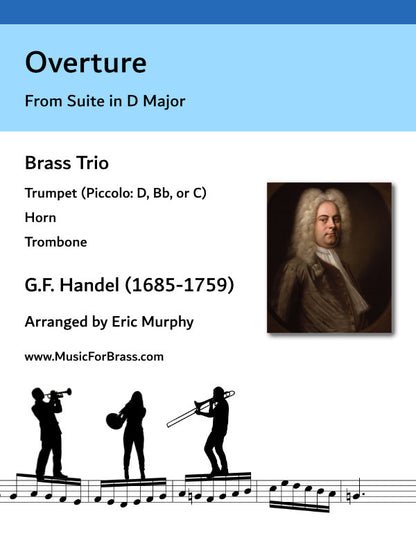 Overture

From Suite in D Major

Brass Trio

Trumpet (Piccolo: D, Bb, or C)

Horn

Trombone

G.F. Handel (1685-1759)

Arranged by Eric Murphy

www.MusicForBrass.com